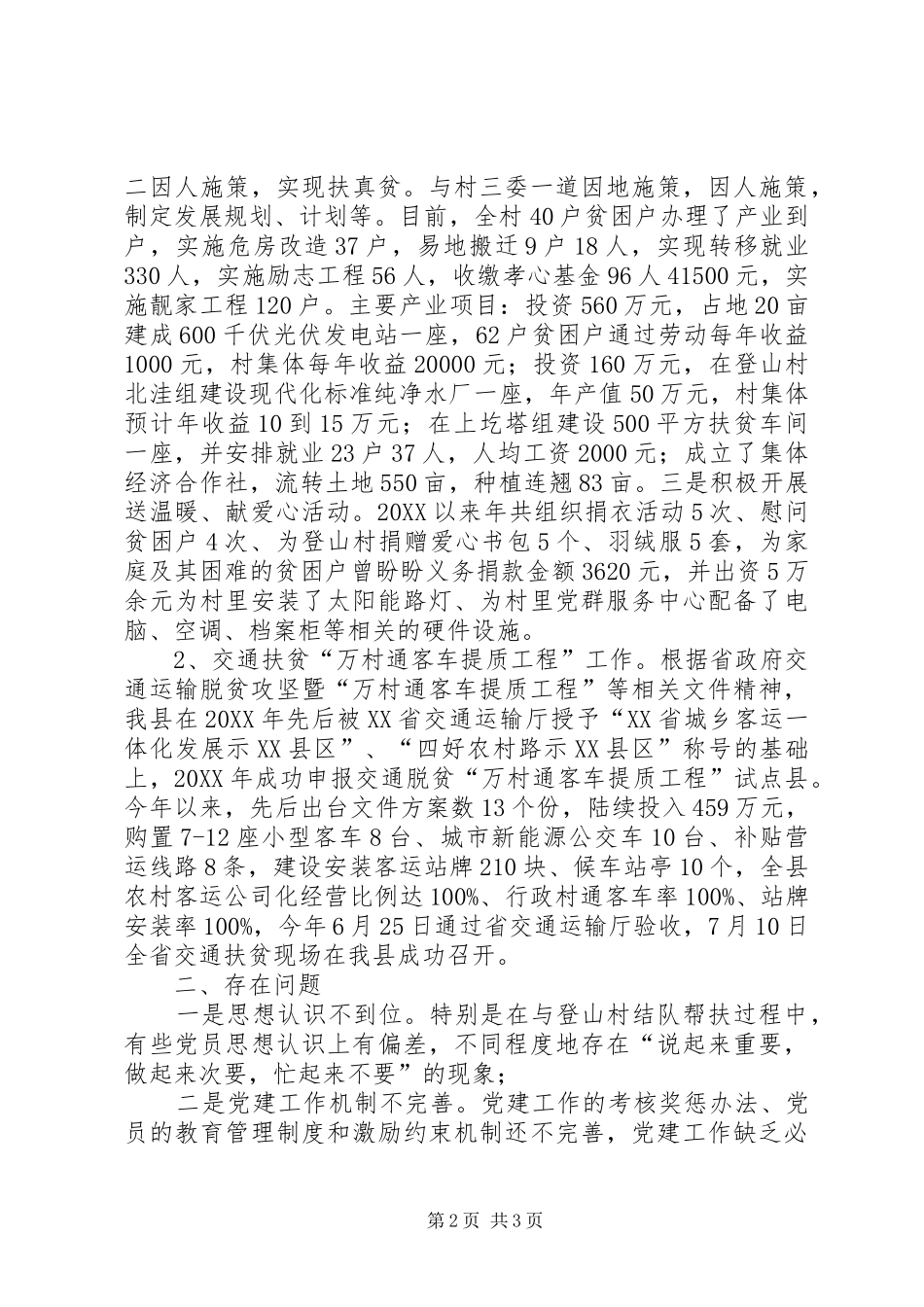 二因人施策，实现扶真贫。与村三委一道因地施策，因人施策，制定发展规划、计划等。目前，全村40户贫困户办理了产业到户，实施危房改造37户，易地搬迁9户18人，实现转移就业330人，实施励志工程56人，收缴孝心基金96人41500元，实施靓家工程120户。主要产业项目：投资560万元，占地20亩建成600千伏光伏发电站一座，62户贫困户通过劳动每年收益1000元，村集体每年收益20000元；投资160万元，在登山村北洼组建设现代化标准纯净水厂一座，年产值50万元，村集体预计年收益10到15万元；在上圪塔组建设500平方扶贫车间一座，并安排就业23户37人，人均工资2000元；成立了集体经济合作社，流转土地550亩，种植连翘83亩。三是积极开展送温暖、献爱心活动。20XX以来年共组织捐衣活动5次、慰问贫困户4次、为登山村捐赠爱心书包5个、羽绒服5套，为家庭及其困难的贫困户曾盼盼义务捐款金额3620元，并出资5万余元为村里安装了太阳能路灯、为村里党群服务中心配备了电脑、空调、档案柜等相关的硬件设施。

2、交通扶贫“万村通客车提质工程”工作。根据省政府交通运输脱贫攻坚暨“万村通客车提质工程”等相关文件精神，我县在20XX年先后被XX省交通运输厅授予“XX省城乡客运一体化发展示XX县区”、“四好农村路示XX县区”称号的基础上，20XX年成功申报交通脱贫“万村通客车提质工程”试点县。今年以来，先后出台文件方案数13个份，陆续投入459万元，购置7-12座小型客车8台、城市新能源公交车10台、补贴营运线路8条，建设安装客运站牌210块、候车站亭10个，全县农村客运公司化经营比例达100%、行政村通客车率100%、站牌安装率100%，今年6月25日通过省交通运输厅验收，7月10日全省交通扶贫现场在我县成功召开。

二、存在问题

一是思想认识不到位。特别是在与登山村结队帮扶过程中，有些党员思想认识上有偏差，不同程度地存在“说起来重要，做起来次要，忙起来不要”的现象；

二是党建工作机制不完善。党建工作的考核奖惩办法、党员的教育管理制度和激励约束机制还不完善，党建工作缺乏必

第2页 共3页